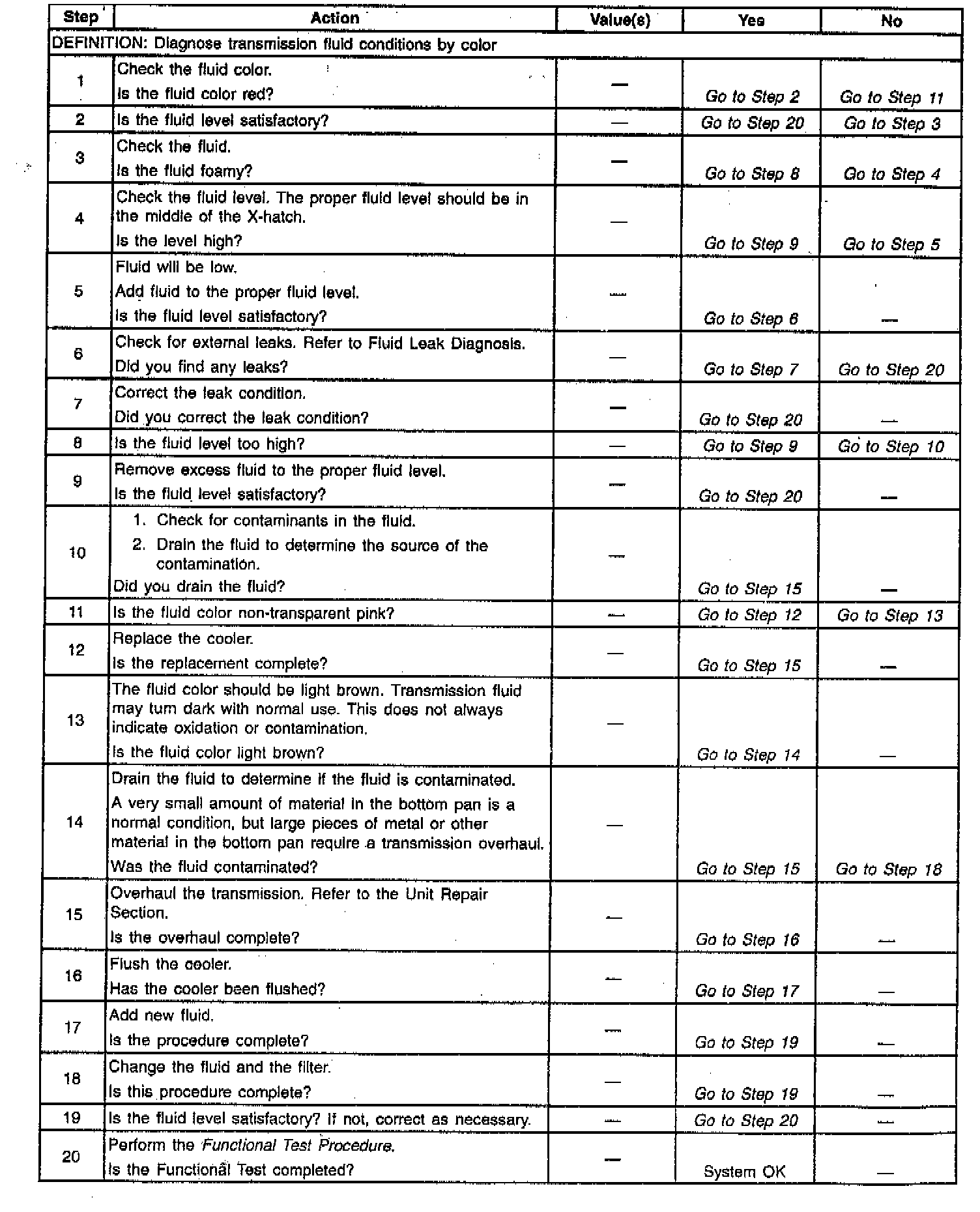 | Step | Action | Value(s) | Yes | No |
|---|---|---|---|---|
| DEFINITION: Diagnose transmission fluid conditions by color | | | | |
| 1 | Check the fluid color. Is the fluid color red? | — | Go to Step 2 | Go to Step 11 |
| 2 | Is the fluid level satisfactory? | — | Go to Step 20 | Go to Step 3 |
| 3 | Check the fluid. Is the fluid foamy? | — | Go to Step 8 | Go to Step 4 |
| 4 | Check the fluid level. The proper fluid level should be in the middle of the X-hatch. Is the level high? | — | Go to Step 9 | Go to Step 5 |
| 5 | Fluid will be low. Add fluid to the proper fluid level. Is the fluid level satisfactory? | — | Go to Step 6 | — |
| 6 | Check for external leaks. Refer to Fluid Leak Diagnosis. Did you find any leaks? | — | Go to Step 7 | Go to Step 20 |
| 7 | Correct the leak condition. Did you correct the leak condition? | — | Go to Step 20 | — |
| 8 | Is the fluid level too high? | — | Go to Step 9 | Go to Step 10 |
| 9 | Remove excess fluid to the proper fluid level. Is the fluid level satisfactory? | — | Go to Step 20 | — |
| 10 | 1. Check for contaminants in the fluid. 2. Drain the fluid to determine the source of the contamination. Did you drain the fluid? | — | Go to Step 15 | — |
| 11 | Is the fluid color non-transparent pink? | — | Go to Step 12 | Go to Step 13 |
| 12 | Replace the cooler. Is the replacement complete? | — | Go to Step 15 | — |
| 13 | The fluid color should be light brown. Transmission fluid may turn dark with normal use. This does not always indicate oxidation or contamination. Is the fluid color light brown? | — | Go to Step 14 | — |
| 14 | Drain the fluid to determine if the fluid is contaminated. A very small amount of material in the bottom pan is a normal condition, but large pieces of metal or other material in the bottom pan require a transmission overhaul. Was the fluid contaminated? | — | Go to Step 15 | Go to Step 18 |
| 15 | Overhaul the transmission. Refer to the Unit Repair Section. Is the overhaul complete? | — | Go to Step 16 | — |
| 16 | Flush the cooler. Has the cooler been flushed? | — | Go to Step 17 | — |
| 17 | Add new fluid. Is the procedure complete? | — | Go to Step 19 | — |
| 18 | Change the fluid and the filter. Is this procedure complete? | — | Go to Step 19 | — |
| 19 | Is the fluid level satisfactory? If not, correct as necessary. | — | Go to Step 20 | — |
| 20 | Perform the Functional Test Procedure. Is the Functional Test completed? | — | System OK | — |